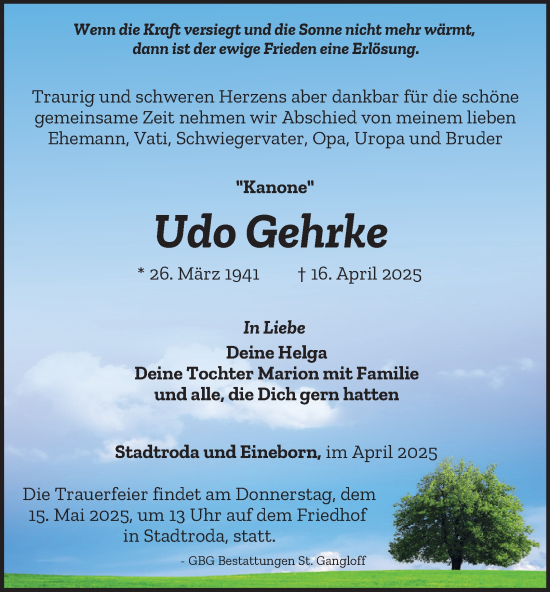 Wenn die Kraft versiegt und die Sonne nicht mehr wärmt, dann ist der ewige Frieden eine Erlösung.

Traurig und schweren Herzens aber dankbar für die schöne gemeinsame Zeit nehmen wir Abschied von meinem lieben Ehemann, Vati, Schwiegervater, Opa, Uropa und Bruder

"Kanone"

Udo Gehrke

* 26. März 1941 † 16. April 2025

In Liebe

Deine Helga
Deine Tochter Marion mit Familie
und alle, die Dich gern hatten

Stadtroda und Eineborn, im April 2025

Die Trauerfeier findet am Donnerstag, dem 15. Mai 2025, um 13 Uhr auf dem Friedhof in Stadtroda, statt.

- GBG Bestattungen St. Gangloff